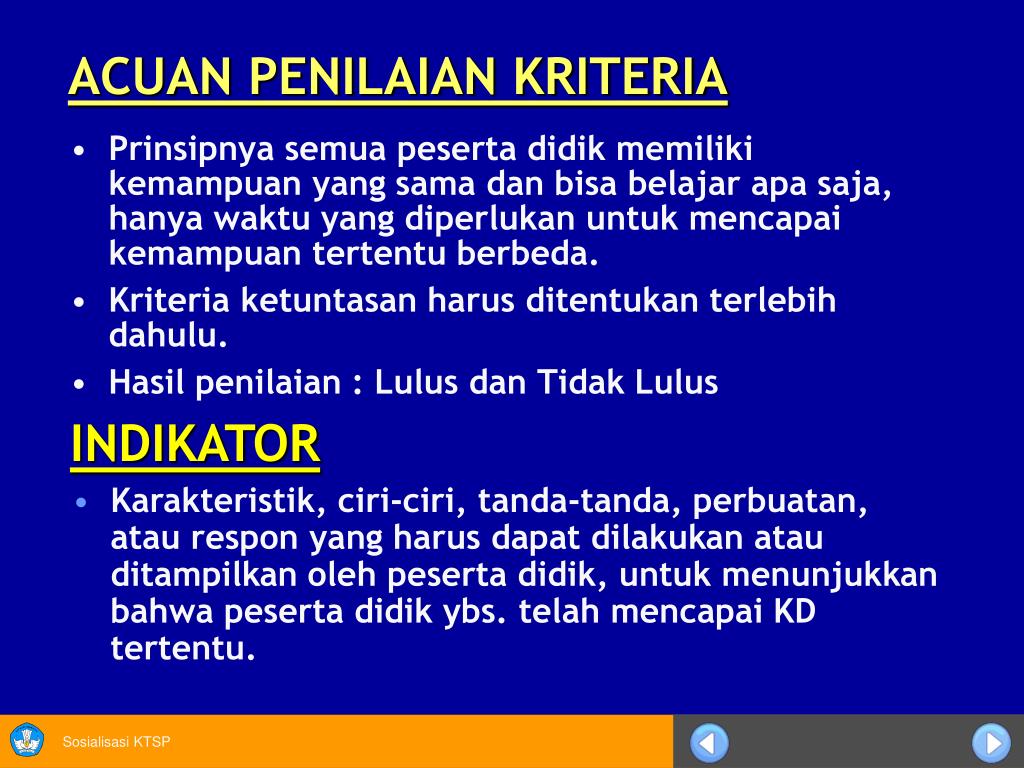 ACUAN PENILAIAN KRITERIA

• Prinsipnya semua peserta didik memiliki kemampuan yang sama dan bisa belajar apa saja, hanya waktu yang diperlukan untuk mencapai kemampuan tertentu berbeda.
• Kriteria ketuntasan harus ditentukan terlebih dahulu.
• Hasil penilaian : Lulus dan Tidak Lulus

INDIKATOR

• Karakteristik, ciri-ciri, tanda-tanda, perbuatan, atau respon yang harus dapat dilakukan atau ditampilkan oleh peserta didik, untuk menunjukkan bahwa peserta didik ybs. telah mencapai KD tertentu.

Sosialisasi KTSP